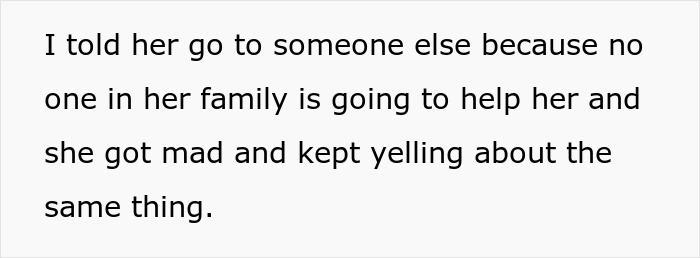 I told her go to someone else because no one in her family is going to help her and she got mad and kept yelling about the same thing.